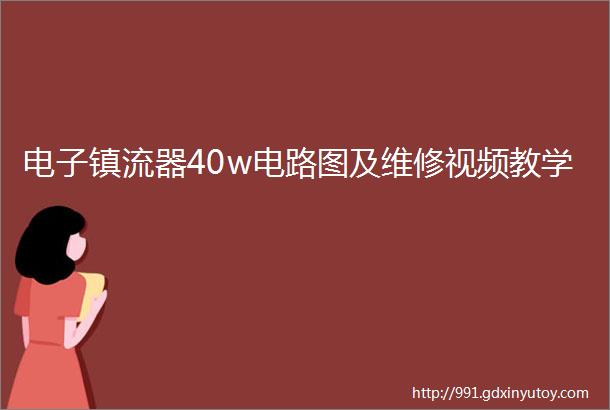 电子镇流器40w电路图及维修视频教学

http://991.gdxinyutoy.com